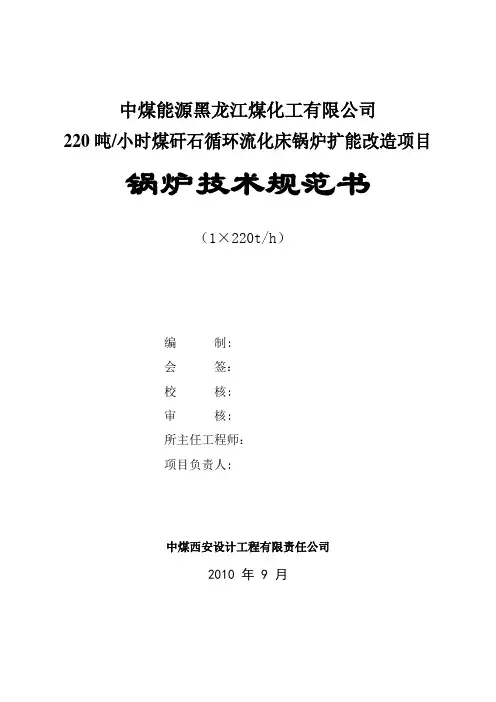 中煤能源黑龙江煤化工有限公司
220 吨/小时煤矸石循环流化床锅炉扩能改造项目

锅炉技术规范书

（1×220t/h）

编　　制：
会　　签：
校　　核：
审　　核：
所主任工程师：
项目负责人：

中煤西安设计工程有限责任公司
2010 年 9 月